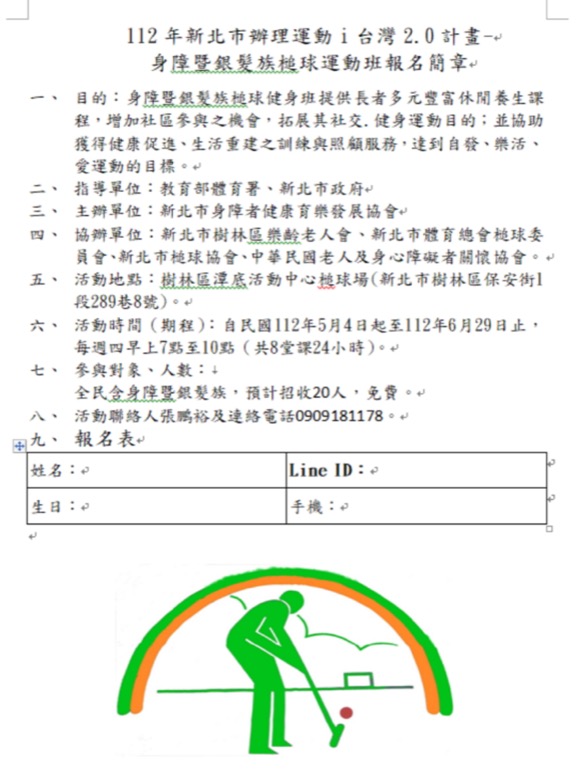 112 年新北市辦理運動 i 台灣 2.0 計畫-
身障暨銀髮族槌球運動班報名簡章

一、 目的：身障暨銀髮族槌球健身班提供長者多元豐富休閒養生課程，增加社區參與之機會，拓展其社交.健身運動目的；並協助獲得健康促進、生活重建之訓練與照顧服務，達到自發、樂活、愛運動的目標。

二、 指導單位：教育部體育署、新北市政府

三、 主辦單位：新北市身障者健康育樂發展協會

四、 協辦單位：新北市樹林區樂齡老人會、新北市體育總會槌球委員會、新北市槌球協會、中華民國老人及身心障礙者關懷協會。

五、 活動地點：樹林區潭底活動中心槌球場(新北市樹林區保安街1段289巷8號)。

六、 活動時間（期程）：自民國112年5月4日起至112年6月29日止，每週四早上7點至10點（共8堂課24小時）。

七、 參與對象、人數：
全民含身障暨銀髮族，預計招收20人，免費。

八、 活動聯絡人張鵬裕及連絡電話0909181178。

九、 報名表

| 姓名： | Line ID： |
|---|---|
| 生日： | 手機： |